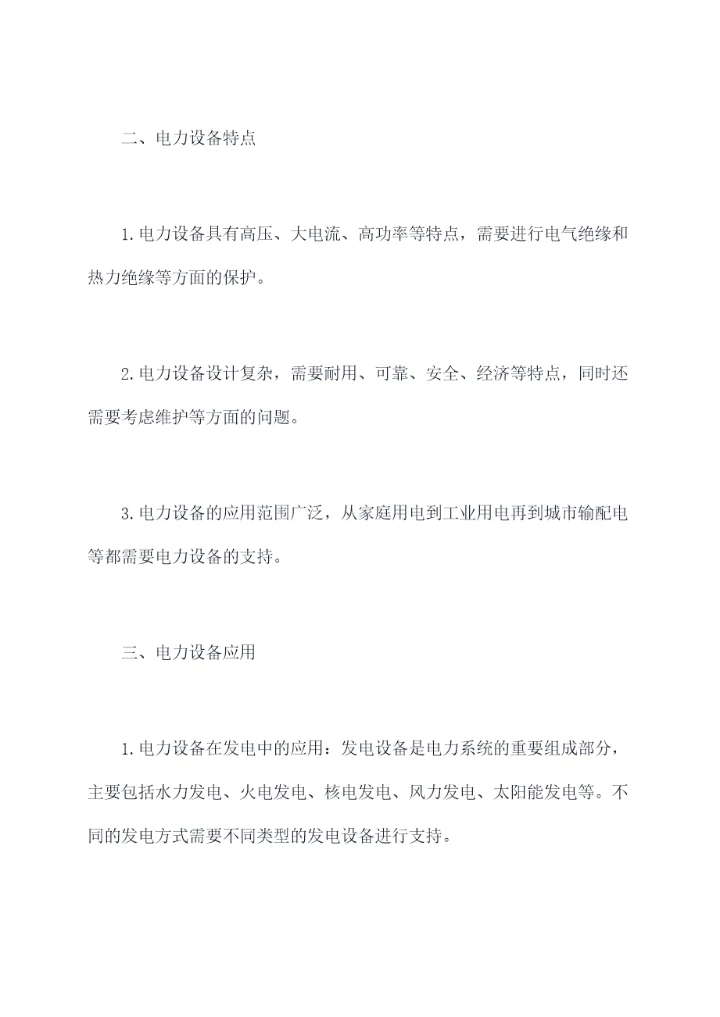 二、电力设备特点

1.电力设备具有高压、大电流、高功率等特点，需要进行电气绝缘和热力绝缘等方面的保护。

2.电力设备设计复杂，需要耐用、可靠、安全、经济等特点，同时还需要考虑维护等方面的问题。

3.电力设备的应用范围广泛，从家庭用电到工业用电再到城市输配电等都需要电力设备的支持。

三、电力设备应用

1.电力设备在发电中的应用：发电设备是电力系统的重要组成部分，主要包括水力发电、火电发电、核电发电、风力发电、太阳能发电等。不同的发电方式需要不同类型的发电设备进行支持。